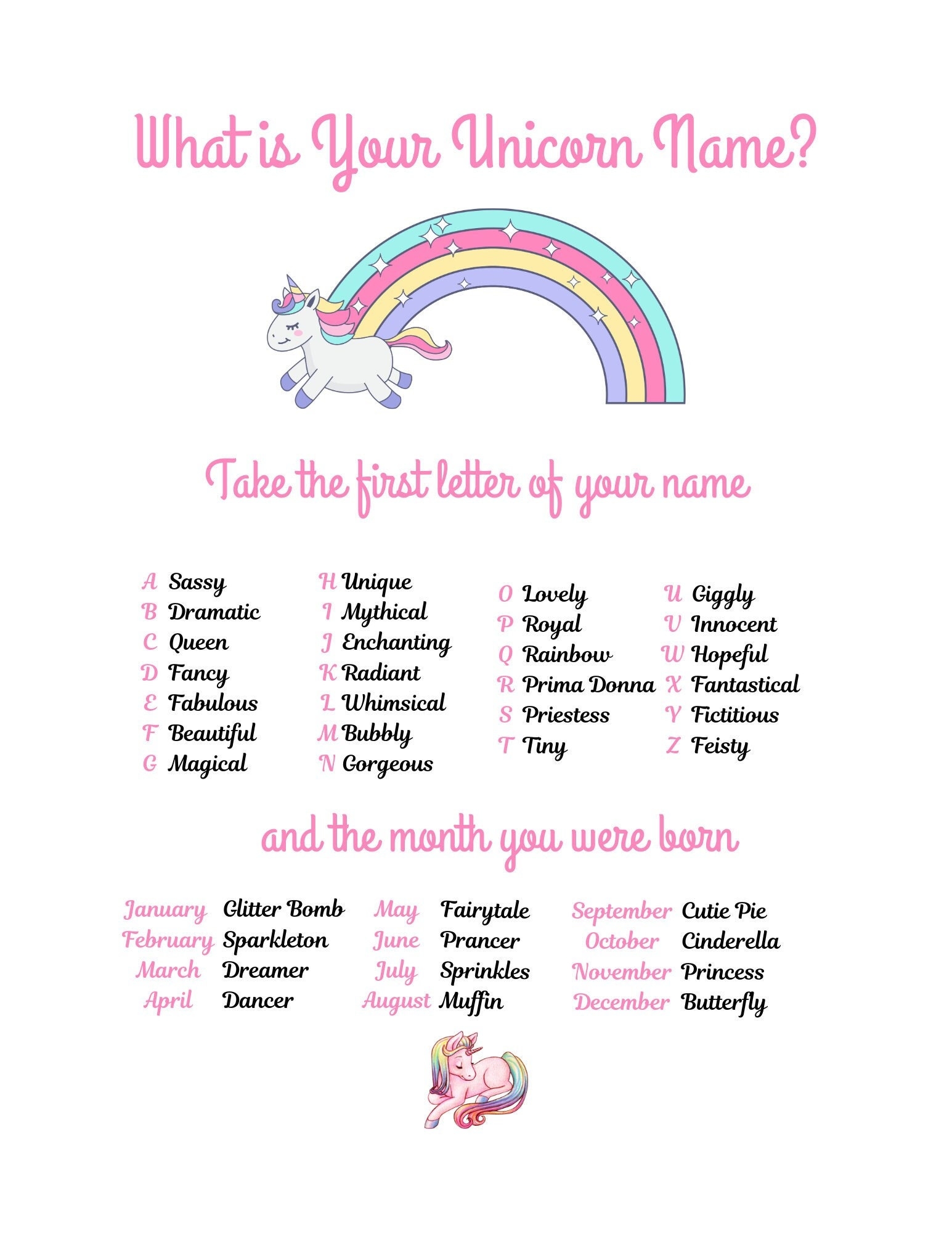 What is Your Unicorn Name?

Take the first letter of your name

A Sassy
B Dramatic
C Queen
D Fancy
E Fabulous
F Beautiful
G Magical

H Unique
I Mythical
J Enchanting
K Radiant
L Whimsical
M Bubbly
N Gorgeous

O Lovely
P Royal
Q Rainbow
R Prima Donna
S Priestess
T Tiny

U Giggly
V Innocent
W Hopeful
X Fantastical
Y Fictitious
Z Feisty

and the month you were born

January Glitter Bomb
February Sparkleton
March Dreamer
April Dancer

May Fairytale
June Prancer
July Sprinkles
August Muffin

September Cutie Pie
October Cinderella
November Princess
December Butterfly